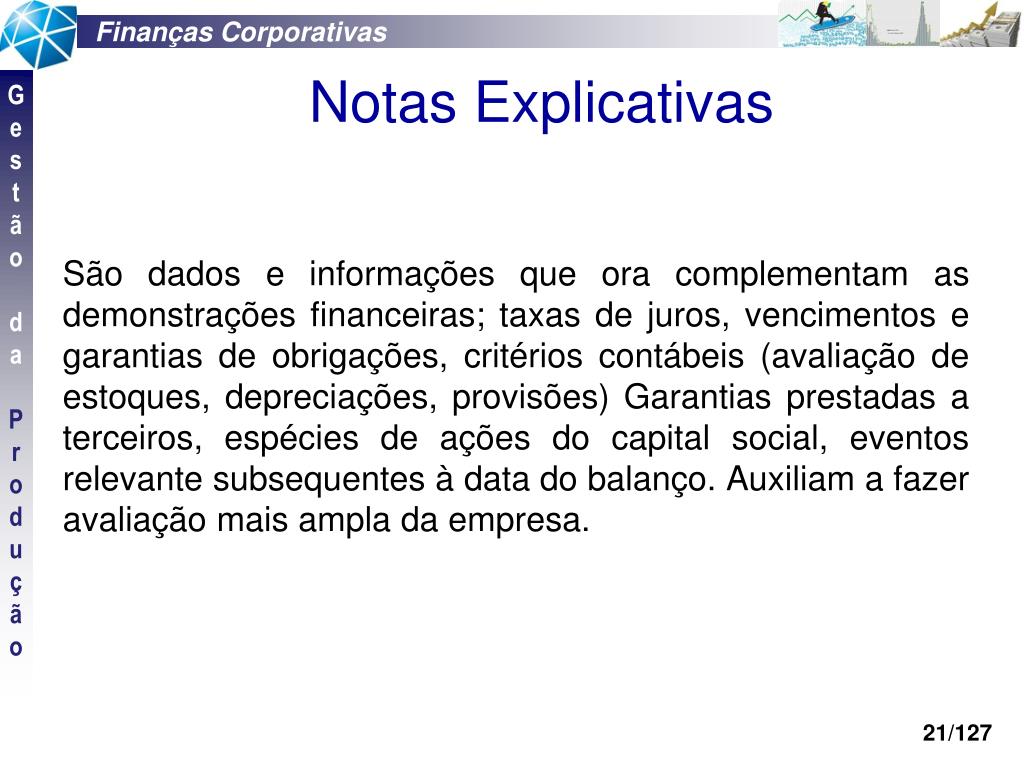 Finanças Corporativas

Gestão da Produção

Notas Explicativas

São dados e informações que ora complementam as demonstrações financeiras; taxas de juros, vencimentos e garantias de obrigações, critérios contábeis (avaliação de estoques, depreciações, provisões) Garantias prestadas a terceiros, espécies de ações do capital social, eventos relevante subsequentes à data do balanço. Auxiliam a fazer avaliação mais ampla da empresa.

21/127